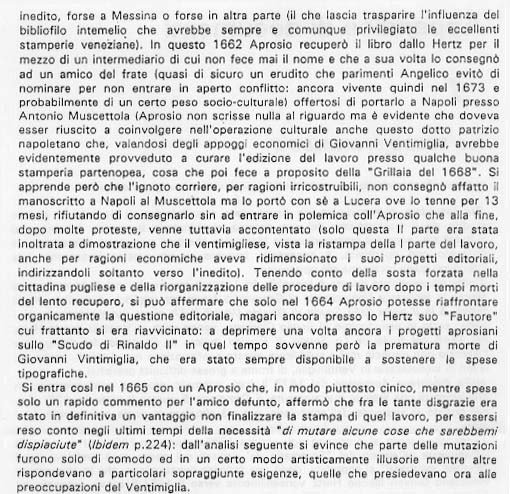 inedito, forse a Messina o forse in altra parte (il che lascia trasparire l'influenza del bibliofilo intemelio che avrebbe sempre e comunque privilegiato le eccellenti stamperie veneziane). In questo 1662 Aprosio recuperò il libro dallo Hertz per il mezzo di un intermediario di cui non fece mai il nome e che a sua volta lo consegnò ad un amico del frate (quasi di sicuro un erudito che parimenti Angelico evitò di nominare per non entrare in aperto conflitto: ancora vivente quindi nel 1673 e probabilmente di un certo peso socio-culturale) offertosi di portarlo a Napoli presso Antonio Muscettola (Aprosio non scrisse nulla al riguardo ma è evidente che doveva esser riuscito a coinvolgere nell'operazione culturale anche questo dotto patrizio napoletano che, valendosi degli appoggi economici di Giovanni Ventimiglia, avrebbe evidentemente provveduto a curare l'edizione del lavoro presso qualche buona stamperia partenopea, cosa che poi fece a proposito della "Grillaia del 1668". Si apprende però che l'ignoto corriere, per ragioni irricostruibili, non consegnò affatto il manoscritto a Napoli al Muscettola ma lo portò con sè a Lucera ove lo tenne per 13 mesi, rifiutando di consegnarlo sin ad entrare in polemica coll'Aprosio che alla fine, dopo molte proteste, venne tuttavia accontentato (solo questa II parte era stata inoltrata a dimostrazione che il ventimigliese, vista la ristampa della I parte del lavoro, anche per ragioni economiche aveva ridimensionato i suoi progetti editoriali, indirizzandoli soltanto verso l'inedito). Tenendo conto della sosta forzata nella cittadina pugliese e della riorganizzazione delle procedure di lavoro dopo i tempi morti del lento recupero, si può affermare che solo nel 1664 Aprosio potesse riaffrontare organicamente la questione editoriale, magari ancora presso lo Hertz suo "Fautore" cui frattanto si era riavvicinato: a deprimere una volta ancora i progetti aprosiani sullo "Scudo di Rinaldo II" in quel tempo sovvenne però la prematura morte di Giovanni Vintimiglia, che era stato sempre disponibile a sostenere le spese tipografiche.

Si entra così nel 1665 con un Aprosio che, in modo piuttosto cinico, mentre spese solo un rapido commento per l'amico defunto, affermò che fra le tante disgrazie era stato in definitiva un vantaggio non finalizzare la stampa di quel lavoro, per essersi reso conto negli ultimi tempi della necessità "di mutare alcune cose che sarebbemi dispiaciute" (Ibidem p.224): dall'analisi seguente si evince che parte delle mutazioni furono solo di comodo ed in un certo modo artisticamente illusorie mentre altre rispondevano a particolari sopraggiunte esigenze, quelle che presiedevano ora alle preoccupazioni del Ventimiglia.